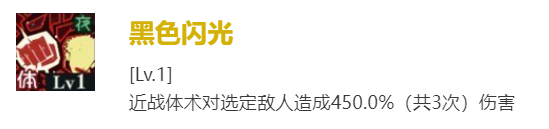 夜
体 Lv1

黑色闪光

[Lv.1]
近战体术对选定敌人造成450.0%（共3次）伤害